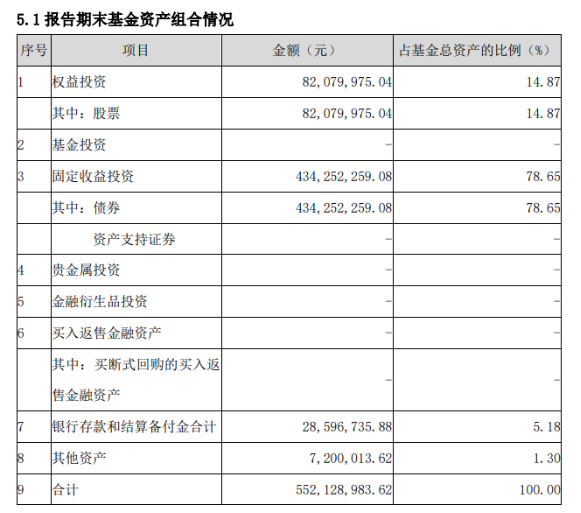 5.1 报告期末基金资产组合情况

| 序号 | 项目 | 金额（元） | 占基金总资产的比例（%） |
|---|---|---|---|
| 1 | 权益投资 | 82,079,975.04 | 14.87 |
|  | 其中：股票 | 82,079,975.04 | 14.87 |
| 2 | 基金投资 | - | - |
| 3 | 固定收益投资 | 434,252,259.08 | 78.65 |
|  | 其中：债券 | 434,252,259.08 | 78.65 |
|  | 资产支持证券 | - | - |
| 4 | 贵金属投资 | - | - |
| 5 | 金融衍生品投资 | - | - |
| 6 | 买入返售金融资产 | - | - |
|  | 其中：买断式回购的买入返售金融资产 | - | - |
| 7 | 银行存款和结算备付金合计 | 28,596,735.88 | 5.18 |
| 8 | 其他资产 | 7,200,013.62 | 1.30 |
| 9 | 合计 | 552,128,983.62 | 100.00 |